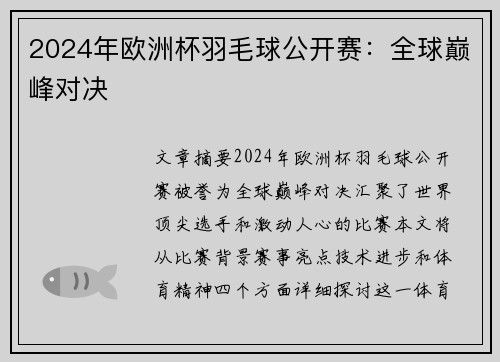 2024年欧洲杯羽毛球公开赛：全球巅峰对决

文章摘要2024年欧洲杯羽毛球公开赛被誉为全球巅峰对决汇聚了世界顶尖选手和激动人心的比赛本文将从比赛背景赛事亮点技术进步和体育精神四个方面详细探讨这一体育